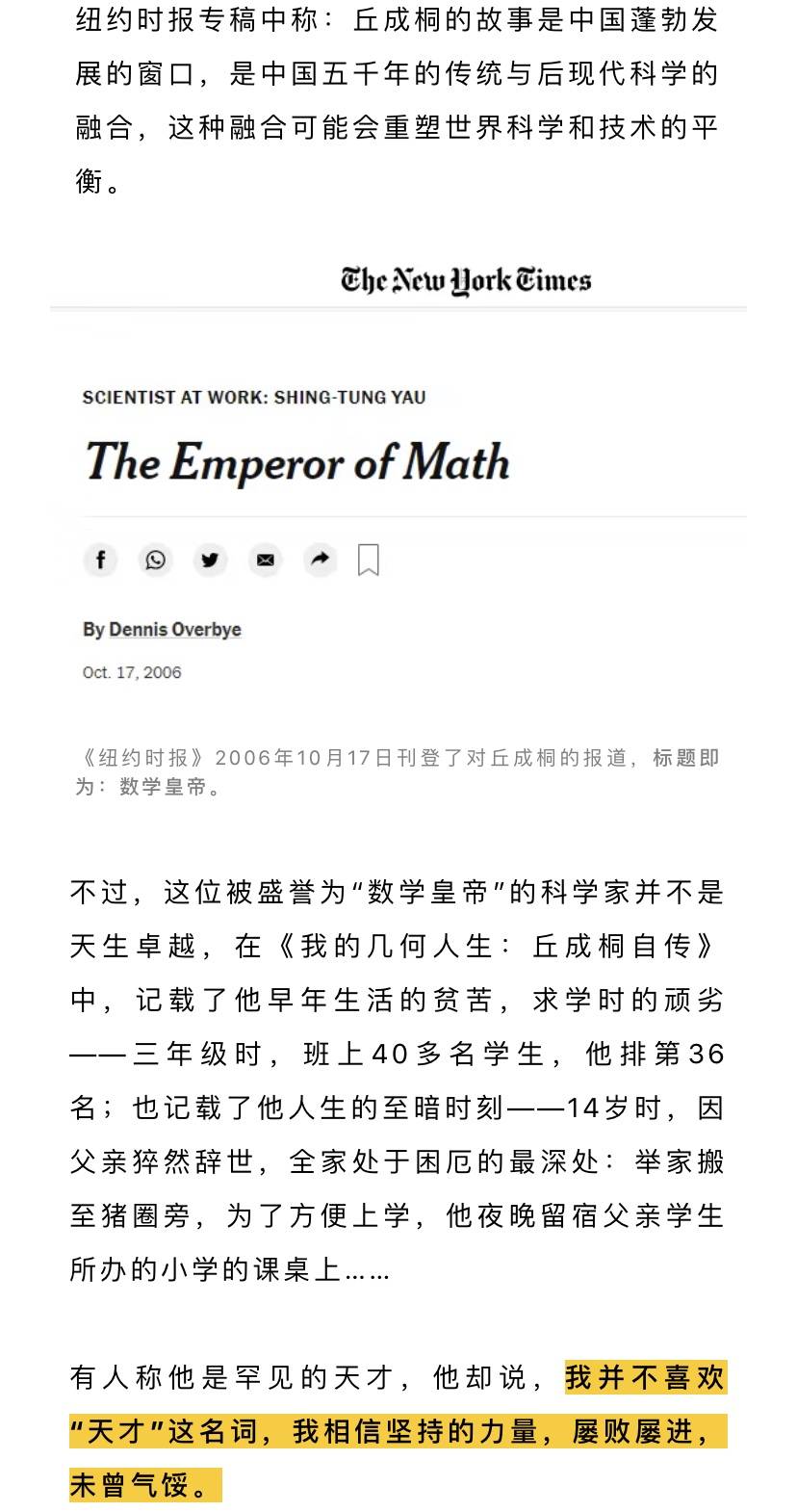 纽约时报专稿中称：丘成桐的故事是中国蓬勃发展的窗口，是中国五千年的传统与后现代科学的融合，这种融合可能会重塑世界科学和技术的平衡。

The New York Times

SCIENTIST AT WORK: SHING-TUNG YAU

The Emperor of Math

By Dennis Overbye

Oct. 17, 2006

《纽约时报》2006年10月17日刊登了对丘成桐的报道，标题即为：数学皇帝。

不过，这位被盛誉为“数学皇帝”的科学家并不是天生卓越，在《我的几何人生：丘成桐自传》中，记载了他早年生活的贫苦，求学时的顽劣——三年级时，班上40多名学生，他排第36名；也记载了他人生的至暗时刻——14岁时，因父亲猝然辞世，全家处于困厄的最深处：举家搬至猪圈旁，为了方便上学，他夜晚留宿父亲学生所办的小学的课桌上……

有人称他是罕见的天才，他却说，我并不喜欢“天才”这名词，我相信坚持的力量，屡败屡进，未曾气馁。